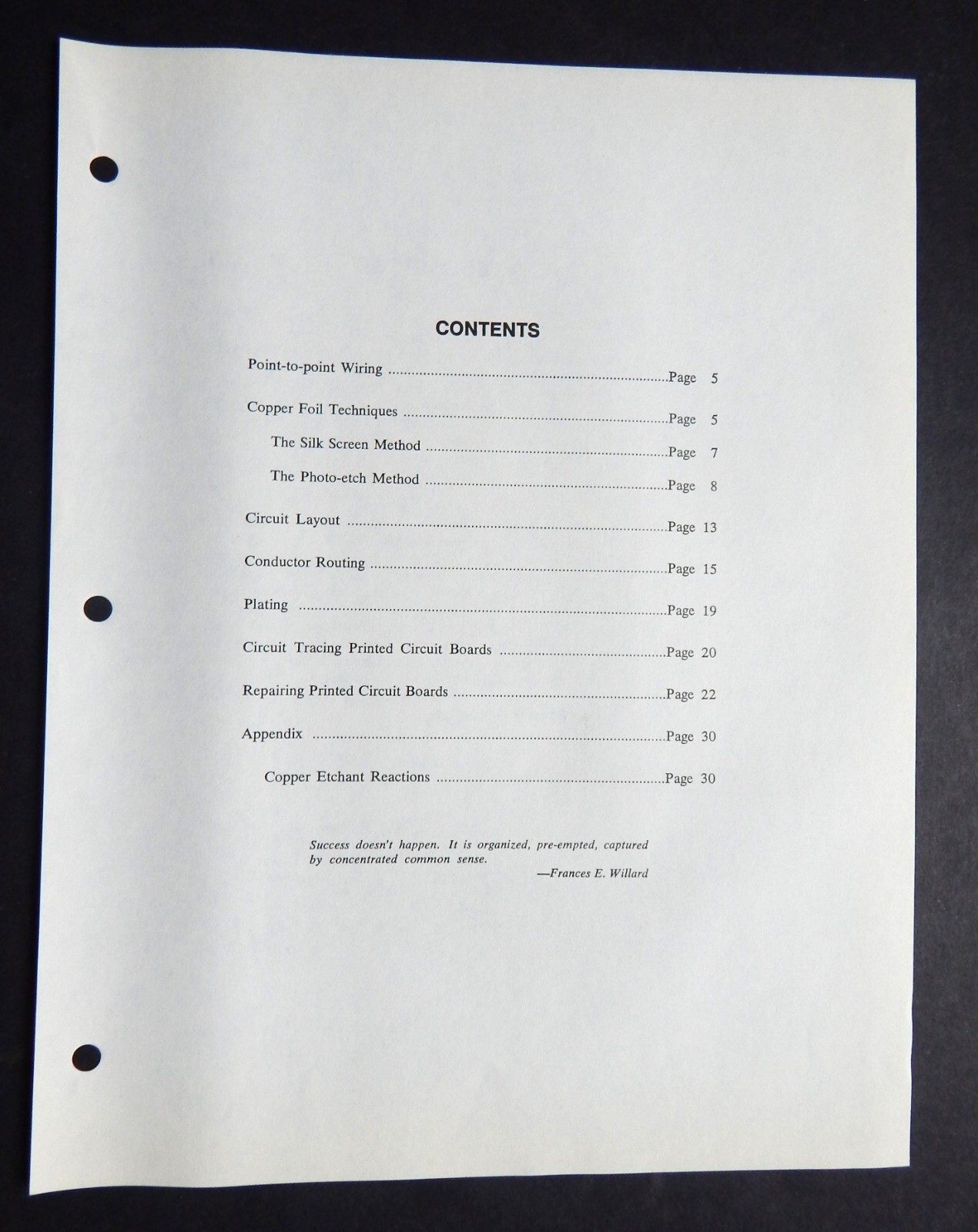 CONTENTS

Point-to-point Wiring Page 5

Copper Foil Techniques Page 5

The Silk Screen Method Page 7

The Photo-etch Method Page 8

Circuit Layout Page 13

Conductor Routing Page 15

Plating Page 19

Circuit Tracing Printed Circuit Boards Page 20

Repairing Printed Circuit Boards Page 22

Appendix Page 30

Copper Etchant Reactions Page 30

Success doesn't happen. It is organized, pre-empted, captured by concentrated common sense.

—Frances E. Willard